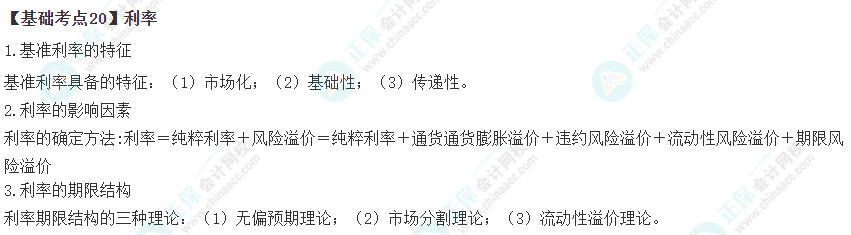 【基础考点20】利率

1.基准利率的特征

基准利率具备的特征：（1）市场化；（2）基础性；（3）传递性。

2.利率的影响因素

利率的确定方法:利率＝纯粹利率＋风险溢价＝纯粹利率＋通货通货膨胀溢价＋违约风险溢价＋流动性风险溢价＋期限风险溢价

3.利率的期限结构

利率期限结构的三种理论：（1）无偏预期理论；（2）市场分割理论；（3）流动性溢价理论。

正保会计网校 www.chinaacc.com